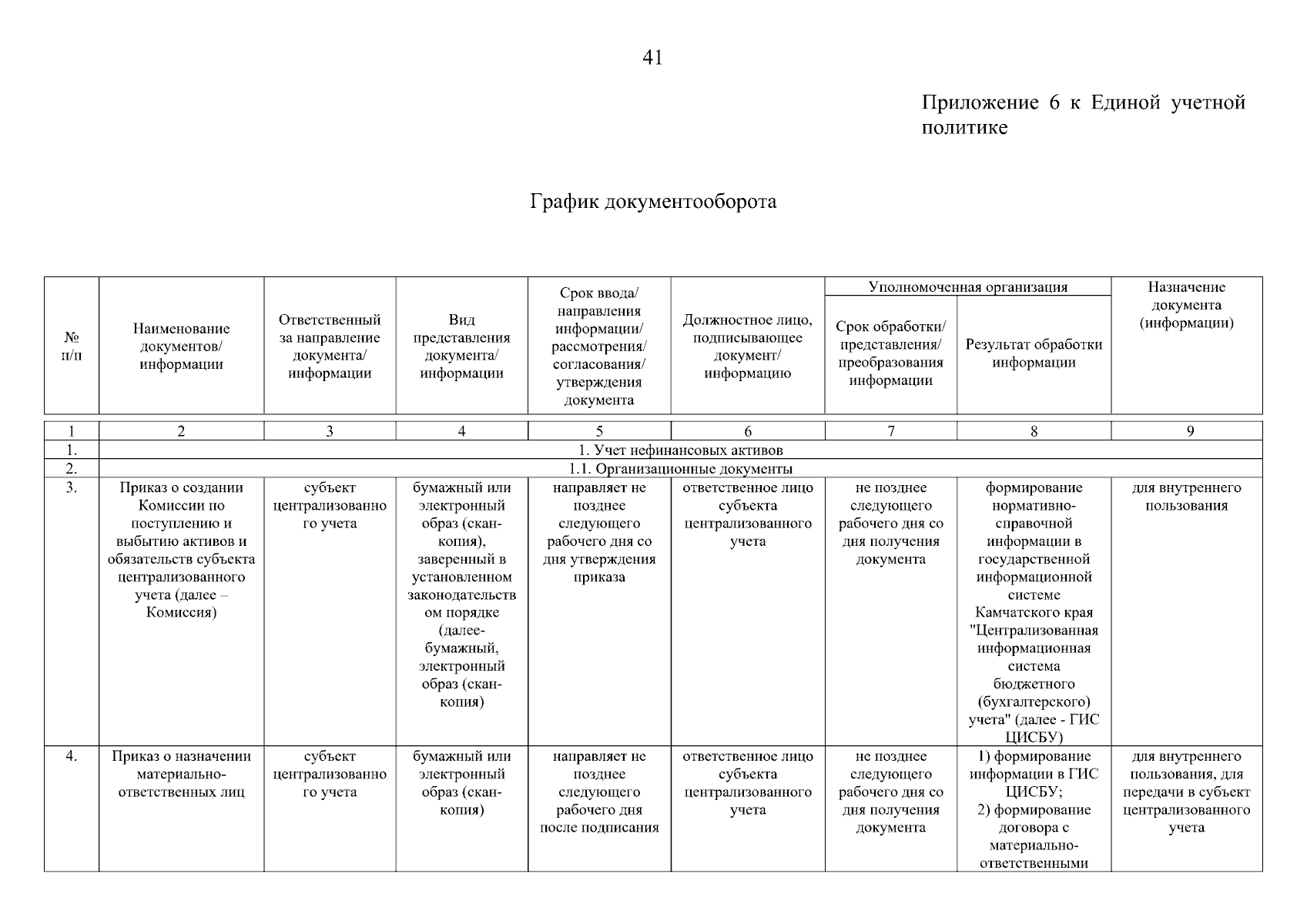 41

Приложение 6 к Единой учетной политике

График документооборота

| № п/п | Наименование документов/ информации | Ответственный за направление документа/ информации | Вид представления документа/ информации | Срок ввода/ направления информации/ рассмотрения/ согласования/ утверждения документа | Должностное лицо, подписывающее документ/ информацию | Уполномоченная организация: Срок обработки/ представления/ преобразования информации | Уполномоченная организация: Результат обработки информации | Назначение документа (информации) |
|---|---|---|---|---|---|---|---|---|
| 1 | 2 | 3 | 4 | 5 | 6 | 7 | 8 | 9 |
| 1. | 1. Учет нефинансовых активов | | | | | | | |
| 2. | 1.1. Организационные документы | | | | | | | |
| 3. | Приказ о создании Комиссии по поступлению и выбытию активов и обязательств субъекта централизованного учета (далее – Комиссия) | субъект централизованного учета | бумажный или электронный образ (скан-копия), заверенный в установленном законодательством порядке (далее- бумажный, электронный образ (скан-копия) | направляет не позднее следующего рабочего дня со дня утверждения приказа | ответственное лицо субъекта централизованного учета | не позднее следующего рабочего дня со дня получения документа | формирование нормативно-справочной информации в государственной информационной системе Камчатского края "Централизованная информационная система бюджетного (бухгалтерского) учета" (далее - ГИС ЦИСБУ) | для внутреннего пользования |
| 4. | Приказ о назначении материально-ответственных лиц | субъект централизованного учета | бумажный или электронный образ (скан-копия) | направляет не позднее следующего рабочего дня после подписания | ответственное лицо субъекта централизованного учета | не позднее следующего рабочего дня со дня получения документа | 1) формирование информации в ГИС ЦИСБУ; 2) формирование договора с материально-ответственными | для внутреннего пользования, для передачи в субъект централизованного учета |